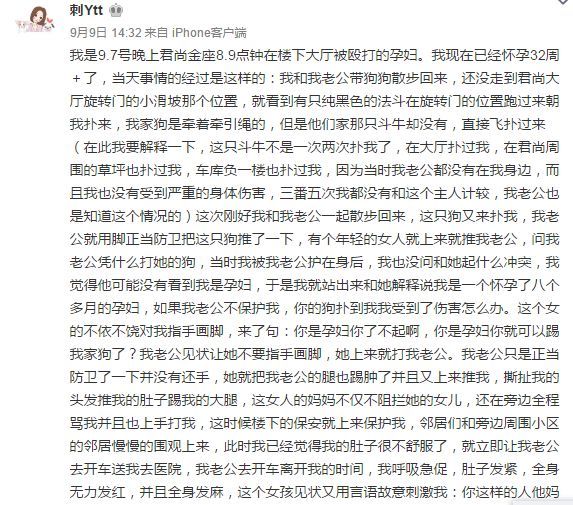 刺Ytt

9月9日 14:32 来自 iPhone客户端

我是9.7号晚上君尚金座8.9点钟在楼下大厅被殴打的孕妇。我现在已经怀孕32周+了，当天事情的经过是这样的：我和我老公带狗狗散步回来，还没走到君尚大厅旋转门的小滑坡那个位置，就看到有只纯黑色的法斗在旋转门的位置跑过来朝我扑来，我家狗是牵着牵引绳的，但是他们家那只斗牛却没有，直接飞扑过来（在此我要解释一下，这只斗牛不是一次两次扑我了，在大厅扑过我，在君尚周围的草坪也扑过我，车库负一楼也扑过我，因为当时我老公都没有在我身边，而且我也没有受到严重的身体伤害，三番五次我都没有和这个主人计较，我老公也是知道这个情况的）这次刚好我和我老公一起散步回来，这只狗又来扑我，我老公就用脚正当防卫把这只狗推了一下，有个年轻的女人就上来就推我老公，问我老公凭什么打她的狗，当时我被我老公护在身后，我也没问和她起什么冲突，我觉得他可能没有看到我是孕妇，于是我就站出来和她解释说我是一个怀孕了八个多月的孕妇，如果我老公不保护我，你的狗扑到我我受到了伤害怎么办。这个女的不依不饶对我指手画脚，来了句：你是孕妇你了不起啊，你是孕妇你就可以踢我家狗了？我老公见状让她不要指手画脚，她上来就打我老公。我老公只是正当防卫了一下并没有还手，她就把我老公的腿也踢肿了并且又上来推我，撕扯我的头发推我的肚子踢我的大腿，这女人的妈妈不仅不阻拦她的女儿，还在旁边全程骂我并且也上手打我，这时候楼下的保安就上来保护我，邻居们和旁边周围小区的邻居慢慢的围观上来，此时我已经觉得我的肚子很不舒服了，就立即让我老公去开车送我去医院，我老公去开车离开我的时间，我呼吸急促，肚子发紧，全身无力发红，并且全身发麻，这个女孩见状又用言语故意刺激我：你这样的人他妈